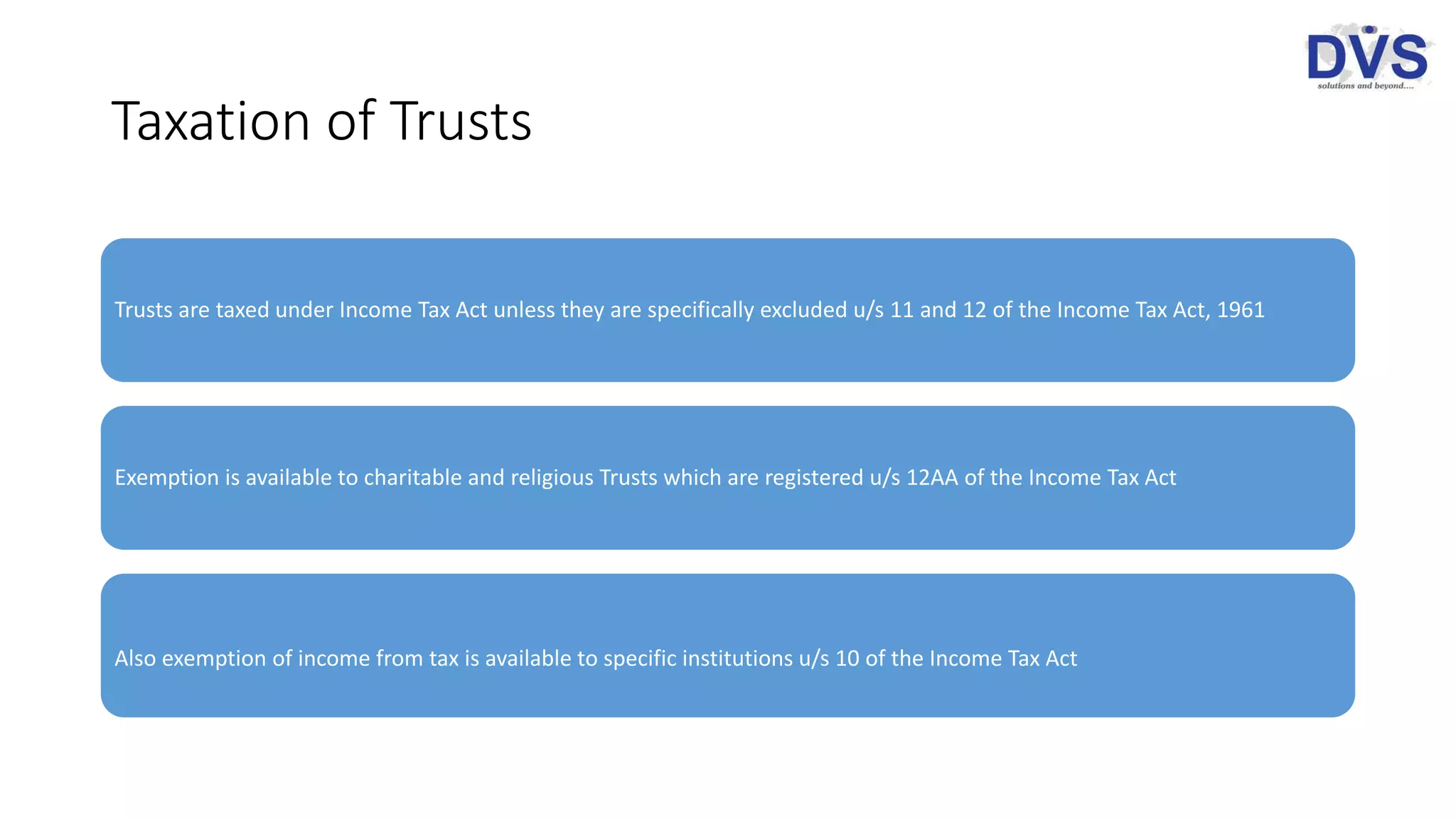 DVS
solutions and beyond....

Taxation of Trusts

Trusts are taxed under Income Tax Act unless they are specifically excluded u/s 11 and 12 of the Income Tax Act, 1961

Exemption is available to charitable and religious Trusts which are registered u/s 12AA of the Income Tax Act

Also exemption of income from tax is available to specific institutions u/s 10 of the Income Tax Act